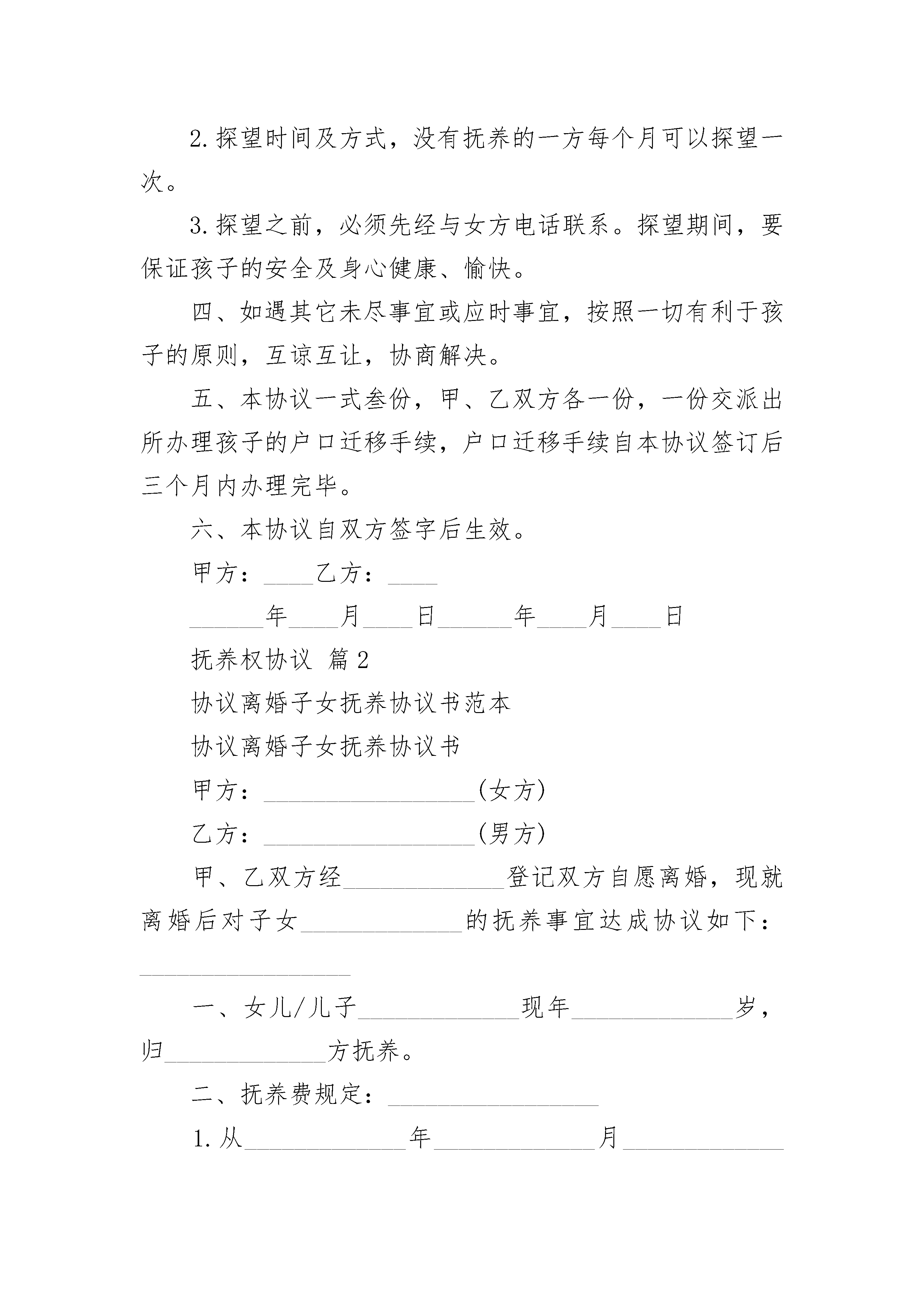 2.探望时间及方式，没有抚养的一方每个月可以探望一次。

3.探望之前，必须先经与女方电话联系。探望期间，要保证孩子的安全及身心健康、愉快。

四、如遇其它未尽事宜或应时事宜，按照一切有利于孩子的原则，互谅互让，协商解决。

五、本协议一式叁份，甲、乙双方各一份，一份交派出所办理孩子的户口迁移手续，户口迁移手续自本协议签订后三个月内办理完毕。

六、本协议自双方签字后生效。

甲方：____乙方：____

______年____月____日______年____月____日

抚养权协议 篇2

协议离婚子女抚养协议书范本

协议离婚子女抚养协议书

甲方：_________________(女方)

乙方：_________________(男方)

甲、乙双方经_____________登记双方自愿离婚，现就离婚后对子女_____________的抚养事宜达成协议如下：_________________

一、女儿/儿子_____________现年_____________岁，归_____________方抚养。

二、抚养费规定：_________________

1.从_____________年_____________月_____________